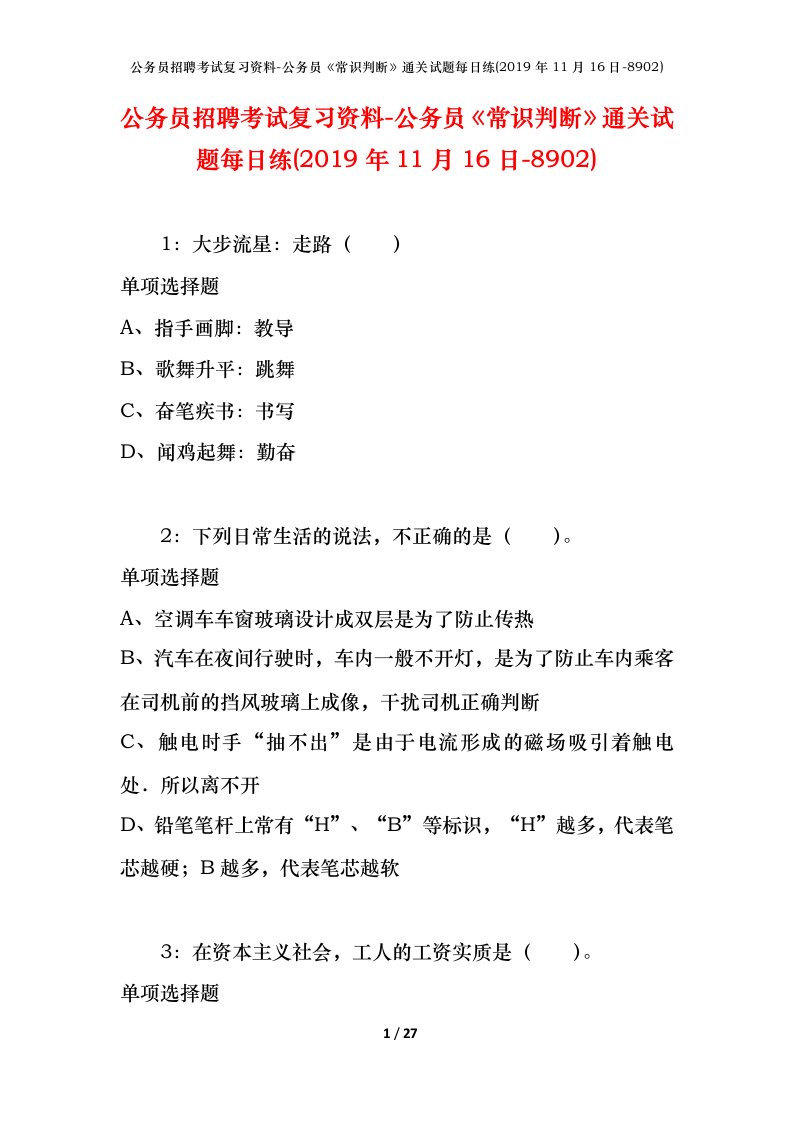 公务员招聘考试复习资料-公务员《常识判断》通关试题每日练(2019 年 11 月 16 日-8902)

公务员招聘考试复习资料-公务员《常识判断》通关试题每日练(2019 年 11 月 16 日-8902)

1：大步流星：走路（　　）

单项选择题

A、指手画脚：教导

B、歌舞升平：跳舞

C、奋笔疾书：书写

D、闻鸡起舞：勤奋

2：下列日常生活的说法，不正确的是（　　）。

单项选择题

A、空调车车窗玻璃设计成双层是为了防止传热

B、汽车在夜间行驶时，车内一般不开灯，是为了防止车内乘客在司机前的挡风玻璃上成像，干扰司机正确判断

C、触电时手“抽不出”是由于电流形成的磁场吸引着触电处．所以离不开

D、铅笔笔杆上常有“H”、“B”等标识，“H”越多，代表笔芯越硬；B 越多，代表笔芯越软

3：在资本主义社会，工人的工资实质是（　　）。

单项选择题

1 / 27